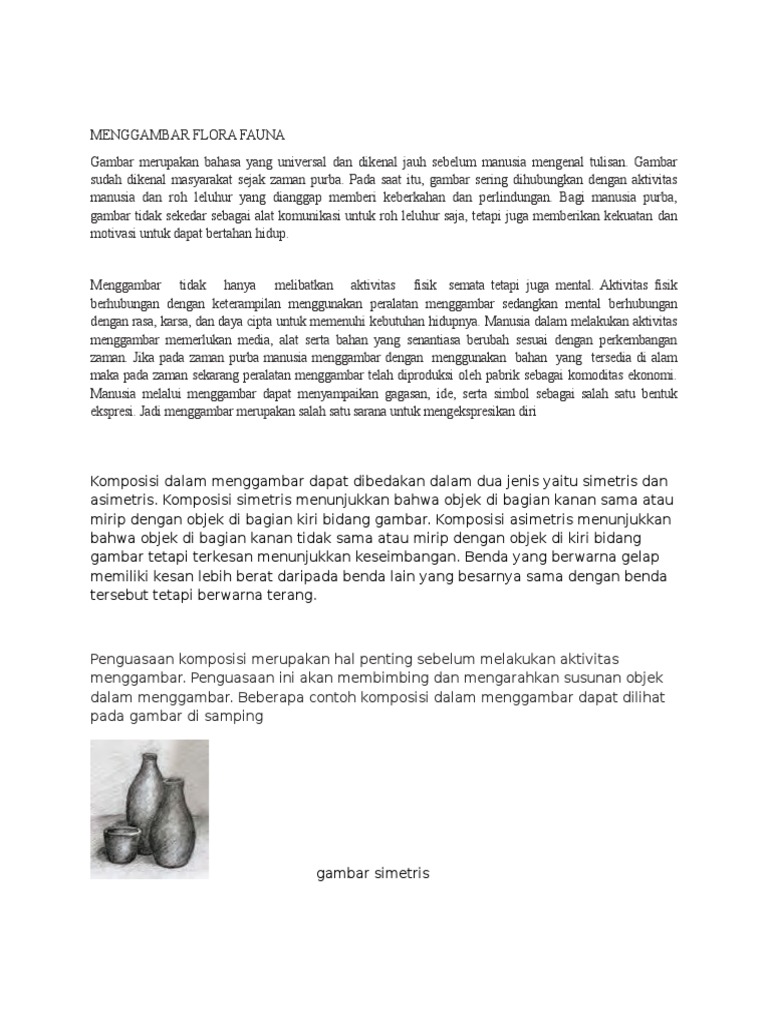 MENGGAMBAR FLORA FAUNA

Gambar merupakan bahasa yang universal dan dikenal jauh sebelum manusia mengenal tulisan. Gambar sudah dikenal masyarakat sejak zaman purba. Pada saat itu, gambar sering dihubungkan dengan aktivitas manusia dan roh leluhur yang dianggap memberi keberkahan dan perlindungan. Bagi manusia purba, gambar tidak sekedar sebagai alat komunikasi untuk roh leluhur saja, tetapi juga memberikan kekuatan dan motivasi untuk dapat bertahan hidup.

Menggambar tidak hanya melibatkan aktivitas fisik semata tetapi juga mental. Aktivitas fisik berhubungan dengan keterampilan menggunakan peralatan menggambar sedangkan mental berhubungan dengan rasa, karsa, dan daya cipta untuk memenuhi kebutuhan hidupnya. Manusia dalam melakukan aktivitas menggambar memerlukan media, alat serta bahan yang senantiasa berubah sesuai dengan perkembangan zaman. Jika pada zaman purba manusia menggambar dengan menggunakan bahan yang tersedia di alam maka pada zaman sekarang peralatan menggambar telah diproduksi oleh pabrik sebagai komoditas ekonomi. Manusia melalui menggambar dapat menyampaikan gagasan, ide, serta simbol sebagai salah satu bentuk ekspresi. Jadi menggambar merupakan salah satu sarana untuk mengekspresikan diri

Komposisi dalam menggambar dapat dibedakan dalam dua jenis yaitu simetris dan asimetris. Komposisi simetris menunjukkan bahwa objek di bagian kanan sama atau mirip dengan objek di bagian kiri bidang gambar. Komposisi asimetris menunjukkan bahwa objek di bagian kanan tidak sama atau mirip dengan objek di kiri bidang gambar tetapi terkesan menunjukkan keseimbangan. Benda yang berwarna gelap memiliki kesan lebih berat daripada benda lain yang besarnya sama dengan benda tersebut tetapi berwarna terang.

Penguasaan komposisi merupakan hal penting sebelum melakukan aktivitas menggambar. Penguasaan ini akan membimbing dan mengarahkan susunan objek dalam menggambar. Beberapa contoh komposisi dalam menggambar dapat dilihat pada gambar di samping

gambar simetris